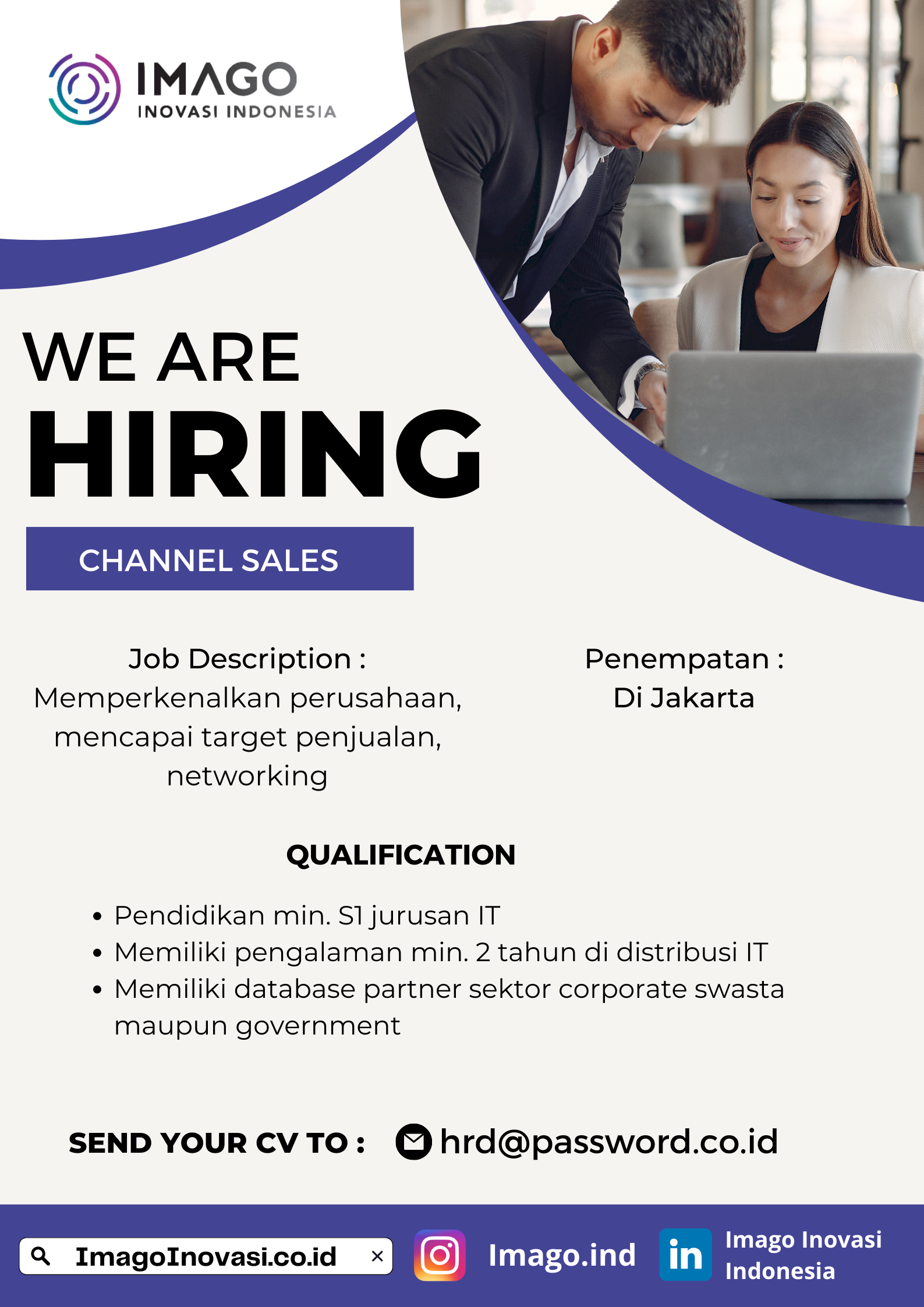 IMAGO
INOVASI INDONESIA

WE ARE
HIRING

CHANNEL SALES

Job Description :
Memperkenalkan perusahaan, mencapai target penjualan, networking

Penempatan :
Di Jakarta

QUALIFICATION

• Pendidikan min. S1 jurusan IT
• Memiliki pengalaman min. 2 tahun di distribusi IT
• Memiliki database partner sektor corporate swasta maupun government

SEND YOUR CV TO : hrd@password.co.id

ImagoInovasi.co.id ×

Imago.ind

in

Imago Inovasi
Indonesia